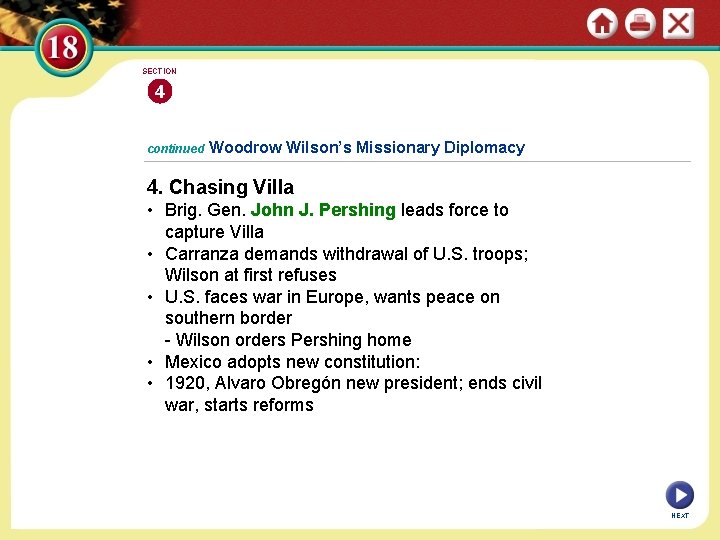 18

SECTION

4

continued Woodrow Wilson's Missionary Diplomacy

4. Chasing Villa

• Brig. Gen. John J. Pershing leads force to capture Villa
• Carranza demands withdrawal of U.S. troops; Wilson at first refuses
• U.S. faces war in Europe, wants peace on southern border
 - Wilson orders Pershing home
• Mexico adopts new constitution:
• 1920, Alvaro Obregón new president; ends civil war, starts reforms

NEXT